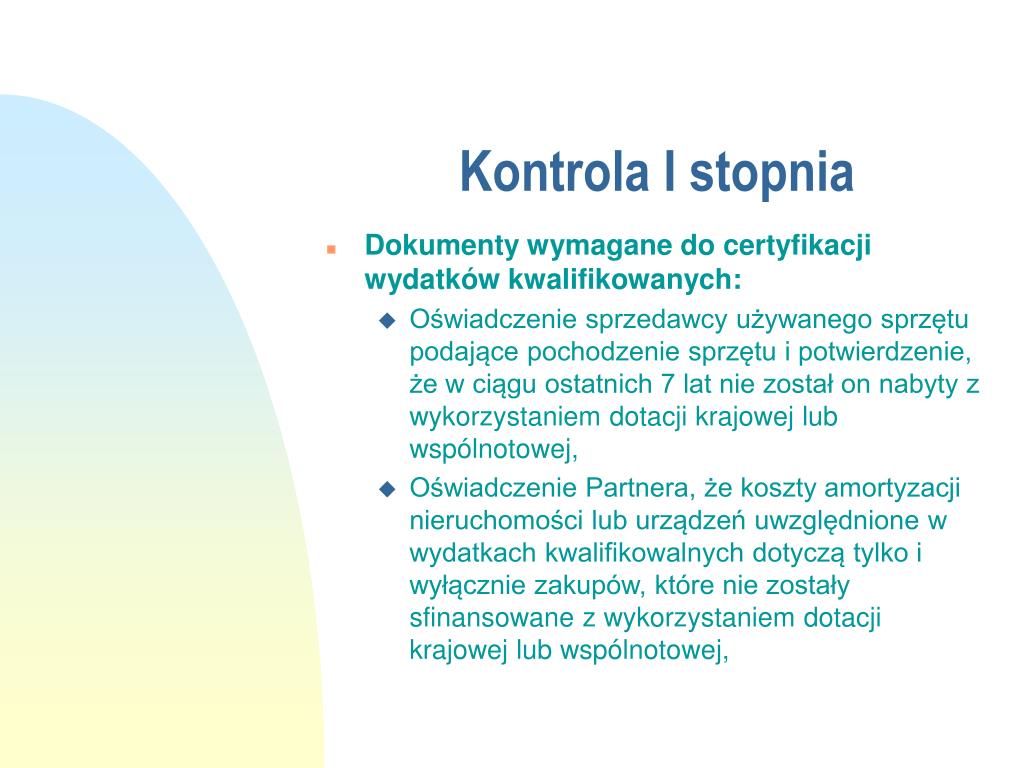 Kontrola I stopnia

Dokumenty wymagane do certyfikacji wydatków kwalifikowanych:

Oświadczenie sprzedawcy używanego sprzętu podające pochodzenie sprzętu i potwierdzenie, że w ciągu ostatnich 7 lat nie został on nabyty z wykorzystaniem dotacji krajowej lub wspólnotowej,

Oświadczenie Partnera, że koszty amortyzacji nieruchomości lub urządzeń uwzględnione w wydatkach kwalifikowalnych dotyczą tylko i wyłącznie zakupów, które nie zostały sfinansowane z wykorzystaniem dotacji krajowej lub wspólnotowej,